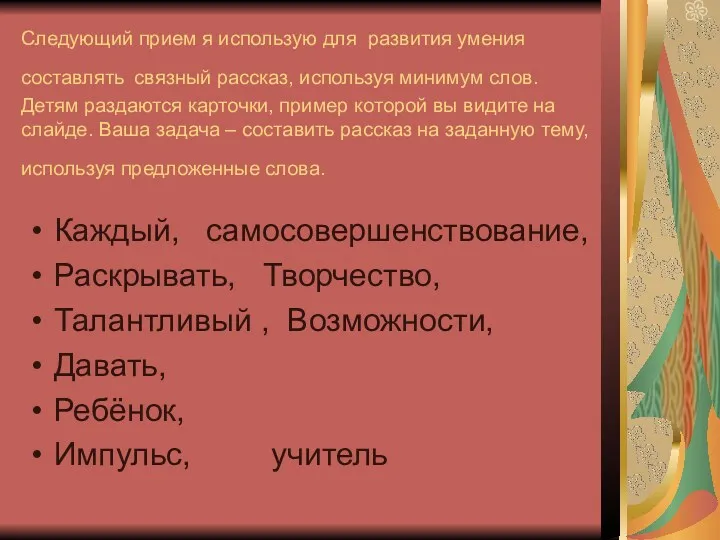 Следующий прием я использую для развития умения составлять связный рассказ, используя минимум слов. Детям раздаются карточки, пример которой вы видите на слайде. Ваша задача – составить рассказ на заданную тему, используя предложенные слова.

• Каждый, самосовершенствование,
• Раскрывать, Творчество,
• Талантливый , Возможности,
• Давать,
• Ребёнок,
• Импульс, учитель